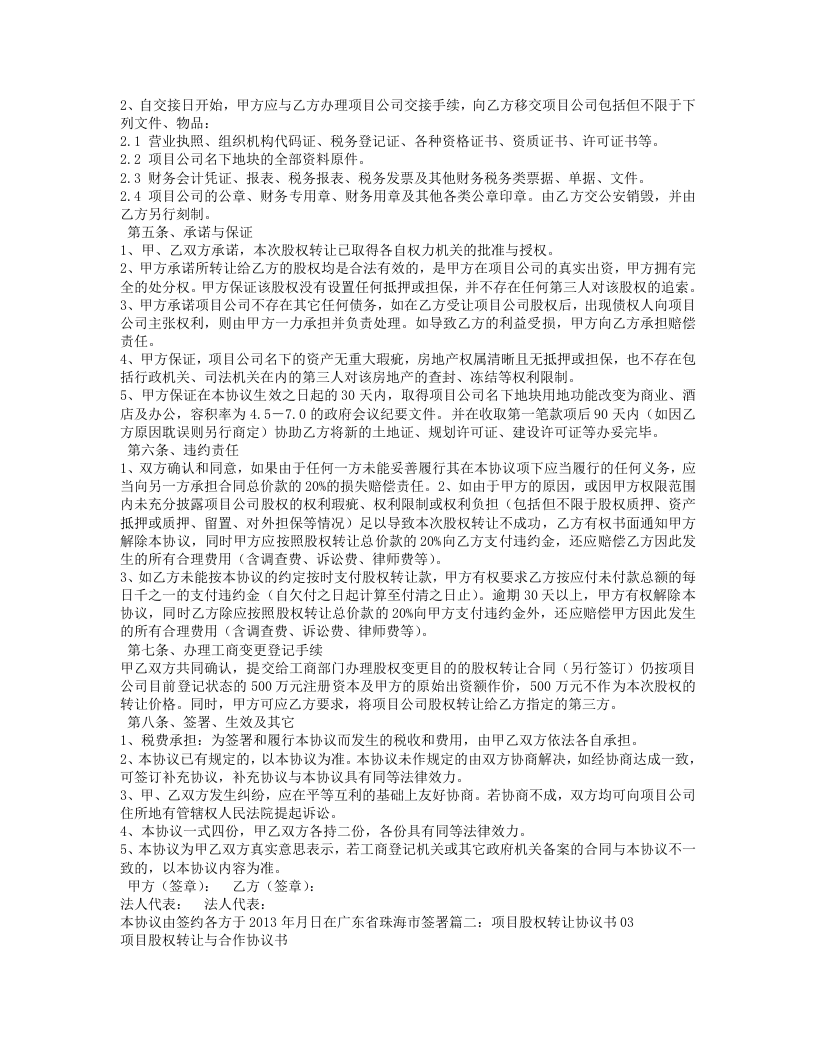 2、自交接日开始，甲方应与乙方办理项目公司交接手续，向乙方移交项目公司包括但不限于下列文件、物品：

2.1 营业执照、组织机构代码证、税务登记证、各种资格证书、资质证书、许可证书等。

2.2 项目公司名下地块的全部资料原件。

2.3 财务会计凭证、报表、税务报表、税务发票及其他财务税务类票据、单据、文件。

2.4 项目公司的公章、财务专用章、财务用章及其他各类公章印章。由乙方交公安销毁，并由乙方另行刻制。

第五条、承诺与保证

1、甲、乙双方承诺，本次股权转让已取得各自权力机关的批准与授权。

2、甲方承诺所转让给乙方的股权均是合法有效的，是甲方在项目公司的真实出资，甲方拥有完全的处分权。甲方保证该股权没有设置任何抵押或担保，并不存在任何第三人对该股权的追索。

3、甲方承诺项目公司不存在其它任何债务，如在乙方受让项目公司股权后，出现债权人向项目公司主张权利，则由甲方一力承担并负责处理。如导致乙方的利益受损，甲方向乙方承担赔偿责任。

4、甲方保证，项目公司名下的资产无重大瑕疵，房地产权属清晰且无抵押或担保，也不存在包括行政机关、司法机关在内的第三人对该房地产的查封、冻结等权利限制。

5、甲方保证在本协议生效之日起的30天内，取得项目公司名下地块用地功能改变为商业、酒店及办公，容积率为4.5－7.0的政府会议纪要文件。并在收取第一笔款项后90天内（如因乙方原因耽误则另行商定）协助乙方将新的土地证、规划许可证、建设许可证等办妥完毕。

第六条、违约责任

1、双方确认和同意，如果由于任何一方未能妥善履行其在本协议项下应当履行的任何义务，应当向另一方承担合同总价款的20%的损失赔偿责任。2、如由于甲方的原因，或因甲方权限范围内未充分披露项目公司股权的权利瑕疵、权利限制或权利负担（包括但不限于股权质押、资产抵押或质押、留置、对外担保等情况）足以导致本次股权转让不成功，乙方有权书面通知甲方解除本协议，同时甲方应按照股权转让总价款的20%向乙方支付违约金，还应赔偿乙方因此发生的所有合理费用（含调查费、诉讼费、律师费等）。

3、如乙方未能按本协议的约定按时支付股权转让款，甲方有权要求乙方按应付未付款总额的每日千之一的支付违约金（自欠付之日起计算至付清之日止）。逾期30天以上，甲方有权解除本协议，同时乙方除应按照股权转让总价款的20%向甲方支付违约金外，还应赔偿甲方因此发生的所有合理费用（含调查费、诉讼费、律师费等）。

第七条、办理工商变更登记手续

甲乙双方共同确认，提交给工商部门办理股权变更目的的股权转让合同（另行签订）仍按项目公司目前登记状态的500万元注册资本及甲方的原始出资额作价，500万元不作为本次股权的转让价格。同时，甲方可应乙方要求，将项目公司股权转让给乙方指定的第三方。

第八条、签署、生效及其它

1、税费承担：为签署和履行本协议而发生的税收和费用，由甲乙双方依法各自承担。

2、本协议已有规定的，以本协议为准。本协议未作规定的由双方协商解决，如经协商达成一致，可签订补充协议，补充协议与本协议具有同等法律效力。

3、甲、乙双方发生纠纷，应在平等互利的基础上友好协商。若协商不成，双方均可向项目公司住所地有管辖权人民法院提起诉讼。

4、本协议一式四份，甲乙双方各持二份，各份具有同等法律效力。

5、本协议为甲乙双方真实意思表示，若工商登记机关或其它政府机关备案的合同与本协议不一致的，以本协议内容为准。

甲方（签章）： 乙方（签章）：

法人代表： 法人代表：

本协议由签约各方于2013年月日在广东省珠海市签署篇二：项目股权转让协议书03

项目股权转让与合作协议书